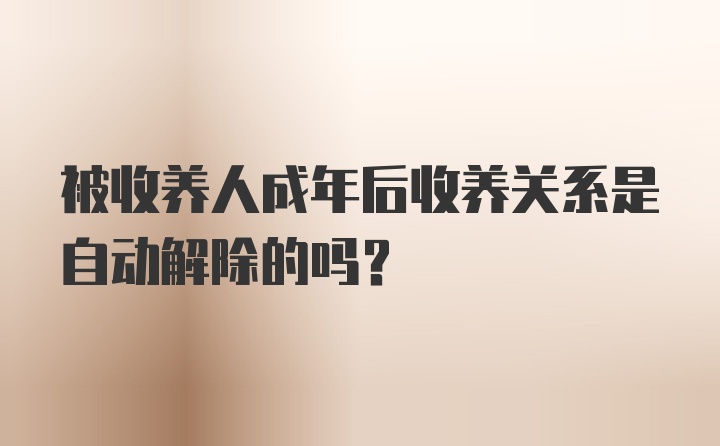 被收养人成年后收养关系是自动解除的吗？